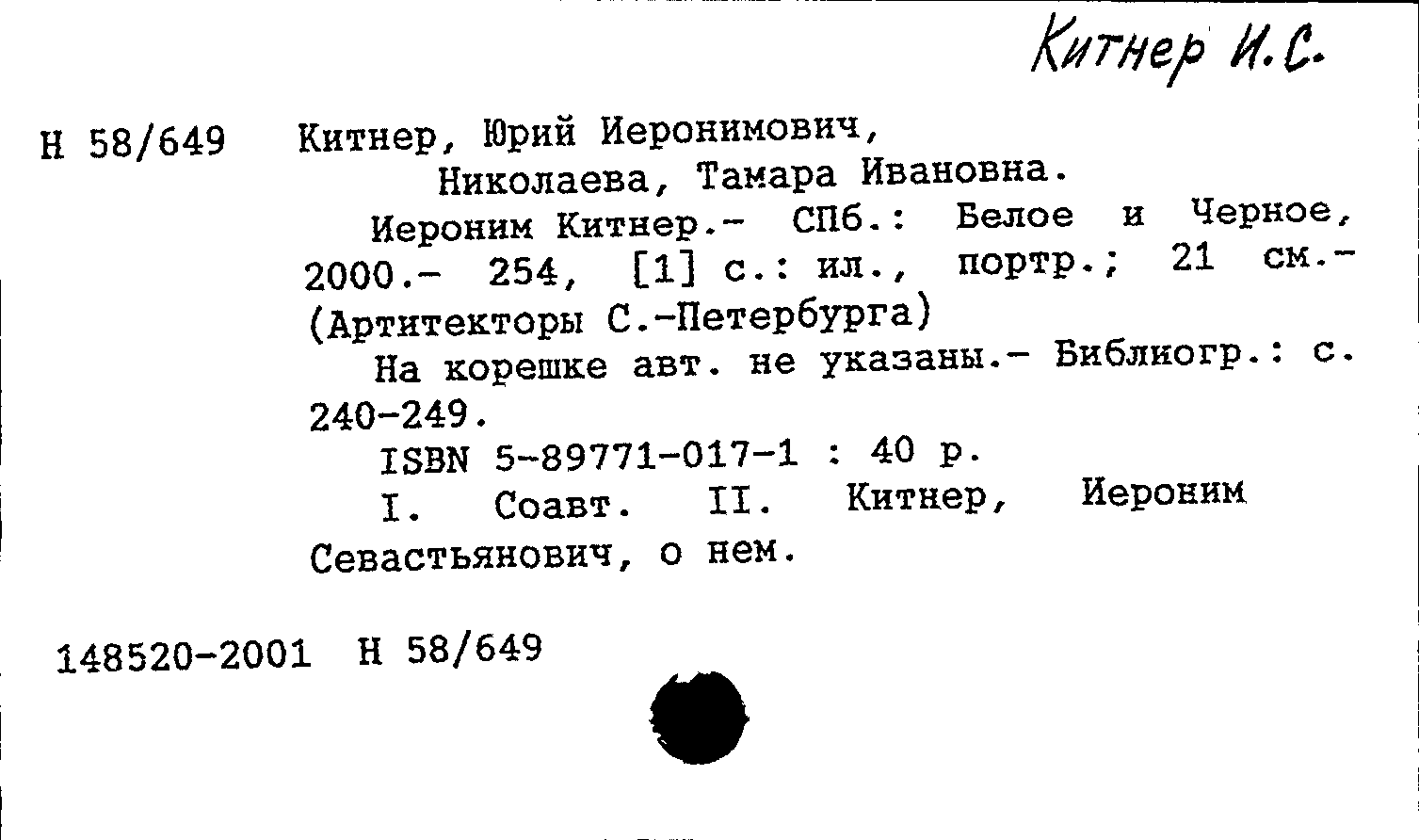 Китнер И.С.

Н 58/649 Китнер, Юрий Иеронимович, Николаева, Тамара Ивановна.

Иероним Китнер.- СПб.: Белое и Черное, 2000.- 254, [1] с.: ил., портр.; 21 см.- (Артитекторы С.-Петербурга)

На корешке авт. не указаны.- Библиогр.: с. 240-249.

ISBN 5-89771-017-1 : 40 р.

I. Соавт. II. Китнер, Иероним Севастьянович, о нем.

148520-2001 Н 58/649